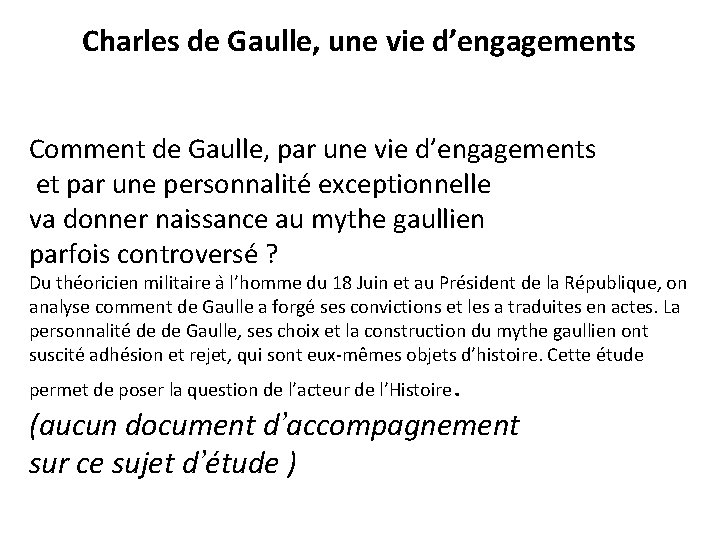 Charles de Gaulle, une vie d’engagements

Comment de Gaulle, par une vie d’engagements et par une personnalité exceptionnelle va donner naissance au mythe gaullien parfois controversé ?

Du théoricien militaire à l’homme du 18 Juin et au Président de la République, on analyse comment de Gaulle a forgé ses convictions et les a traduites en actes. La personnalité de de Gaulle, ses choix et la construction du mythe gaullien ont suscité adhésion et rejet, qui sont eux-mêmes objets d’histoire. Cette étude permet de poser la question de l’acteur de l’Histoire.

(aucun document d’accompagnement sur ce sujet d’étude )